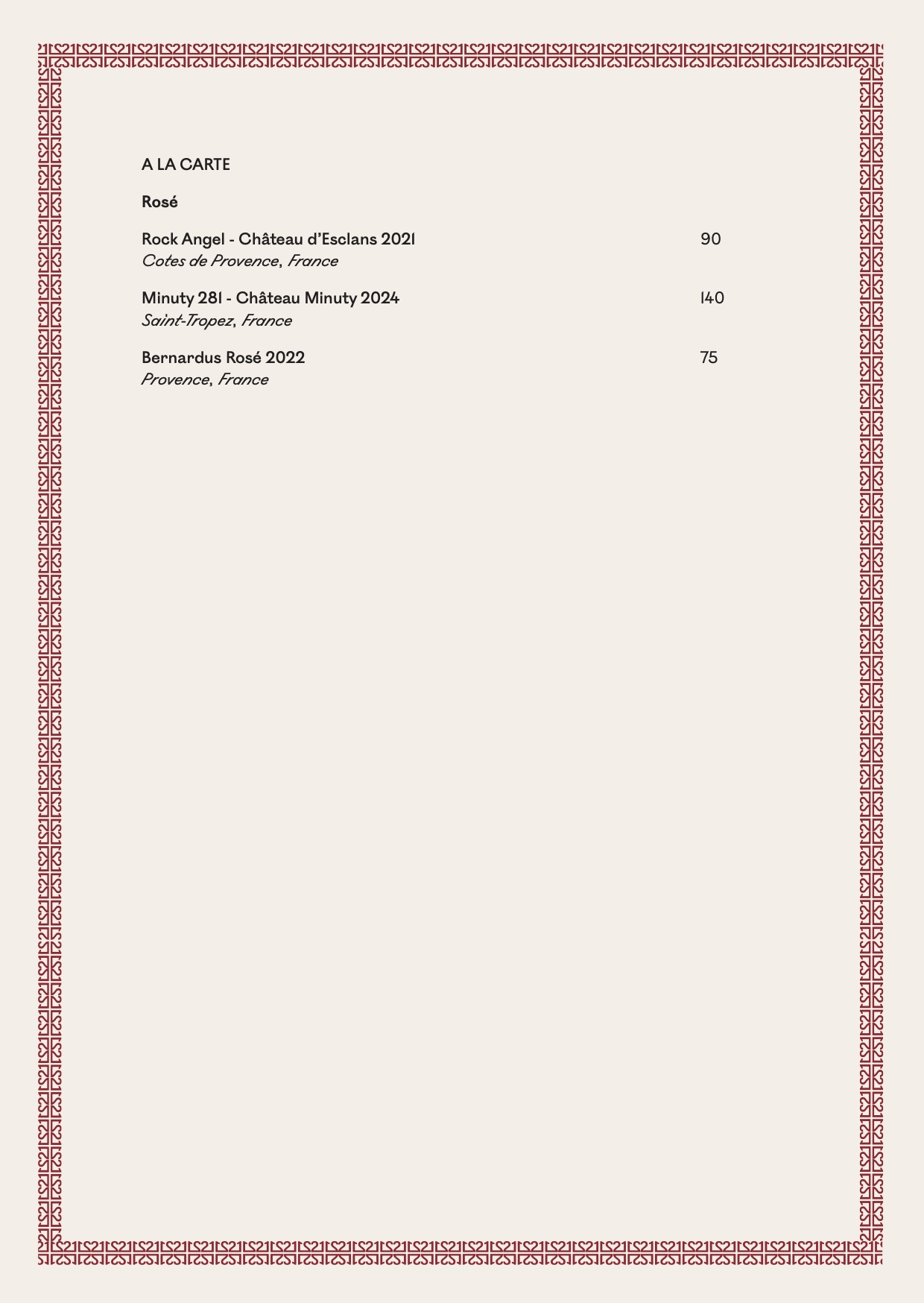 A LA CARTE

Rosé

Rock Angel - Château d'Esclans 2021 90
Cotes de Provence, France

Minuty 281 - Château Minuty 2024 140
Saint-Tropez, France

Bernardus Rosé 2022 75
Provence, France